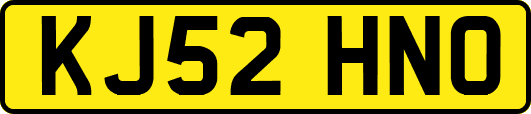 KJ52 HNO